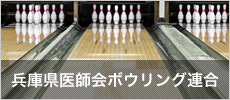 兵庫県医師会ボウリング連合